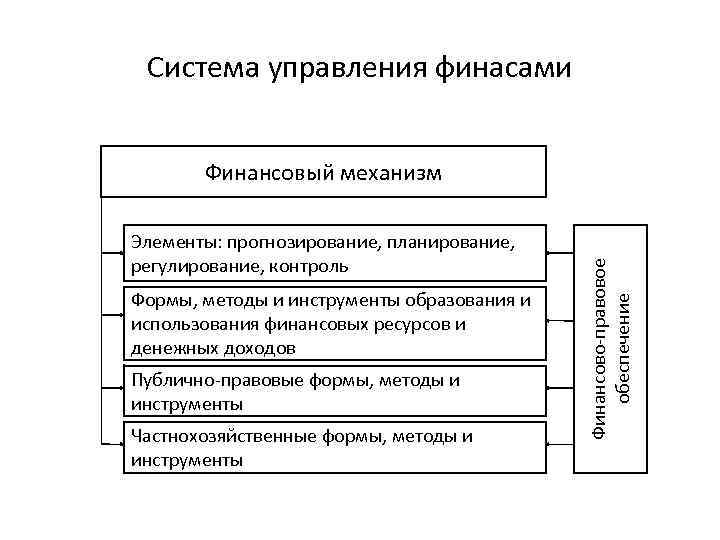 Система управления финасами

Финансовый механизм

Элементы: прогнозирование, планирование, регулирование, контроль

Формы, методы и инструменты образования и использования финансовых ресурсов и денежных доходов

Публично-правовые формы, методы и инструменты

Частнохозяйственные формы, методы и инструменты

Финансово-правовое обеспечение